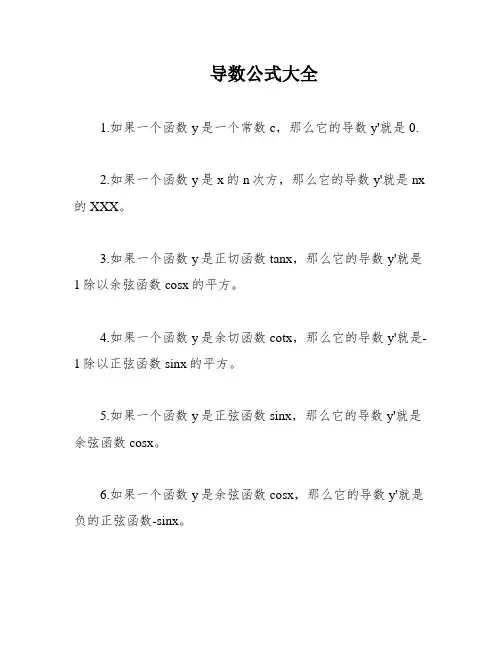 导数公式大全

1.如果一个函数 y 是一个常数 c，那么它的导数 y'就是 0.

2.如果一个函数 y 是 x 的 n 次方，那么它的导数 y'就是 nx 的 XXX。

3.如果一个函数 y 是正切函数 tanx，那么它的导数 y'就是 1 除以余弦函数 cosx 的平方。

4.如果一个函数 y 是余切函数 cotx，那么它的导数 y'就是-1 除以正弦函数 sinx 的平方。

5.如果一个函数 y 是正弦函数 sinx，那么它的导数 y'就是余弦函数 cosx。

6.如果一个函数 y 是余弦函数 cosx，那么它的导数 y'就是负的正弦函数-sinx。